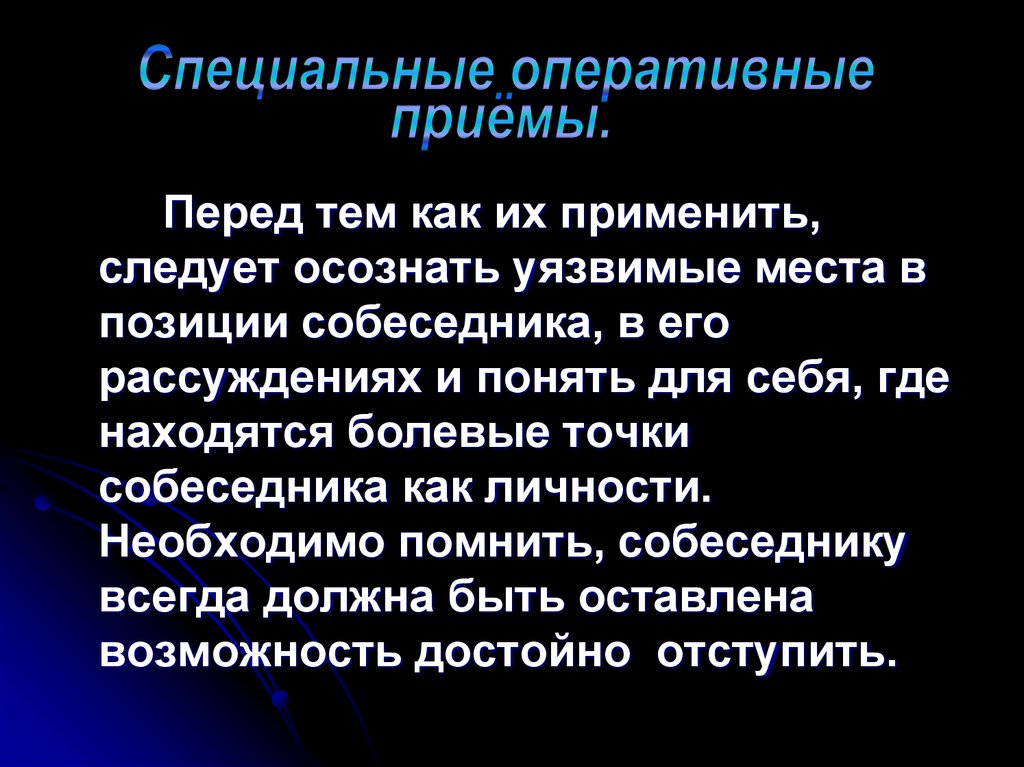 Специальные оперативные приёмы.

Перед тем как их применить, следует осознать уязвимые места в позиции собеседника, в его рассуждениях и понять для себя, где находятся болевые точки собеседника как личности. Необходимо помнить, собеседнику всегда должна быть оставлена возможность достойно отступить.